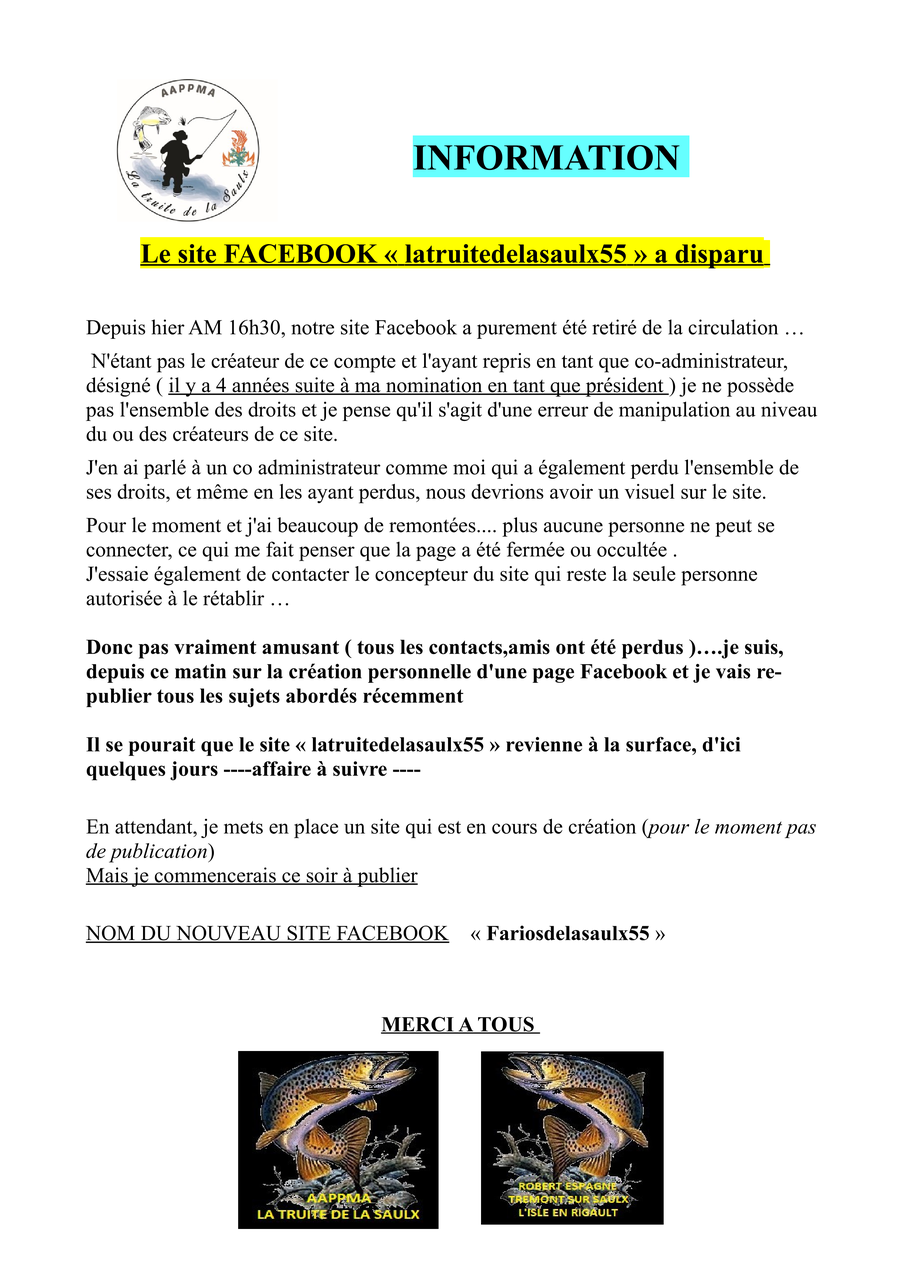 AAPPMA
La truite de la Saulx

INFORMATION

Le site FACEBOOK « latruitedelasaulx55 » a disparu

Depuis hier AM 16h30, notre site Facebook a purement été retiré de la circulation …

N'étant pas le créateur de ce compte et l'ayant repris en tant que co-administrateur, désigné ( il y a 4 années suite à ma nomination en tant que président ) je ne possède pas l'ensemble des droits et je pense qu'il s'agit d'une erreur de manipulation au niveau du ou des créateurs de ce site.

J'en ai parlé à un co administrateur comme moi qui a également perdu l'ensemble de ses droits, et même en les ayant perdus, nous devrions avoir un visuel sur le site.

Pour le moment et j'ai beaucoup de remontées.... plus aucune personne ne peut se connecter, ce qui me fait penser que la page a été fermée ou occultée .
J'essaie également de contacter le concepteur du site qui reste la seule personne autorisée à le rétablir …

Donc pas vraiment amusant ( tous les contacts,amis ont été perdus )….je suis, depuis ce matin sur la création personnelle d'une page Facebook et je vais re-publier tous les sujets abordés récemment

Il se pourait que le site « latruitedelasaulx55 » revienne à la surface, d'ici quelques jours ----affaire à suivre ----

En attendant, je mets en place un site qui est en cours de création (pour le moment pas de publication)
Mais je commencerais ce soir à publier

NOM DU NOUVEAU SITE FACEBOOK « Fariosdelasaulx55 »

MERCI A TOUS

AAPPMA
LA TRUITE DE LA SAULX

ROBERT ESPAGNE
TREMONT SUR SAULX
L'ISLE EN RIGAULT